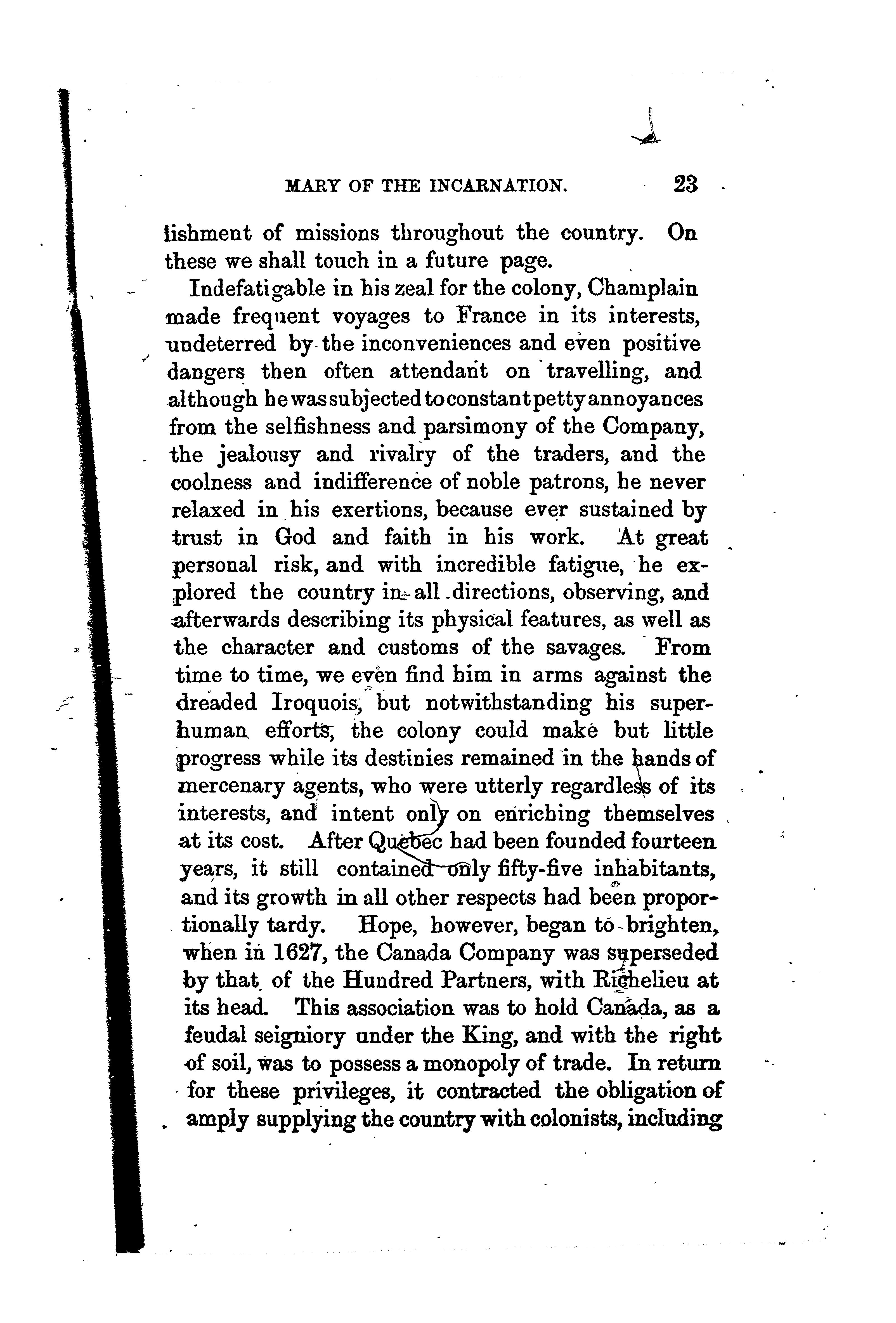 MARY OF THE INCARNATION. 23

lishment of missions throughout the country. On these we shall touch in a future page.

Indefatigable in his zeal for the colony, Champlain made frequent voyages to France in its interests, undeterred by the inconveniences and even positive dangers then often attendant on travelling, and although he was subjected to constant petty annoyances from the selfishness and parsimony of the Company, the jealousy and rivalry of the traders, and the coolness and indifference of noble patrons, he never relaxed in his exertions, because ever sustained by trust in God and faith in his work. At great personal risk, and with incredible fatigue, he explored the country in all directions, observing, and afterwards describing its physical features, as well as the character and customs of the savages. From time to time, we even find him in arms against the dreaded Iroquois, but notwithstanding his superhuman efforts, the colony could make but little progress while its destinies remained in the hands of mercenary agents, who were utterly regardless of its interests, and intent only on enriching themselves at its cost. After Quebec had been founded fourteen years, it still contained only fifty-five inhabitants, and its growth in all other respects had been proportionally tardy. Hope, however, began to brighten, when in 1627, the Canada Company was superseded by that of the Hundred Partners, with Richelieu at its head. This association was to hold Canada, as a feudal seigniory under the King, and with the right of soil, was to possess a monopoly of trade. In return for these privileges, it contracted the obligation of amply supplying the country with colonists, including